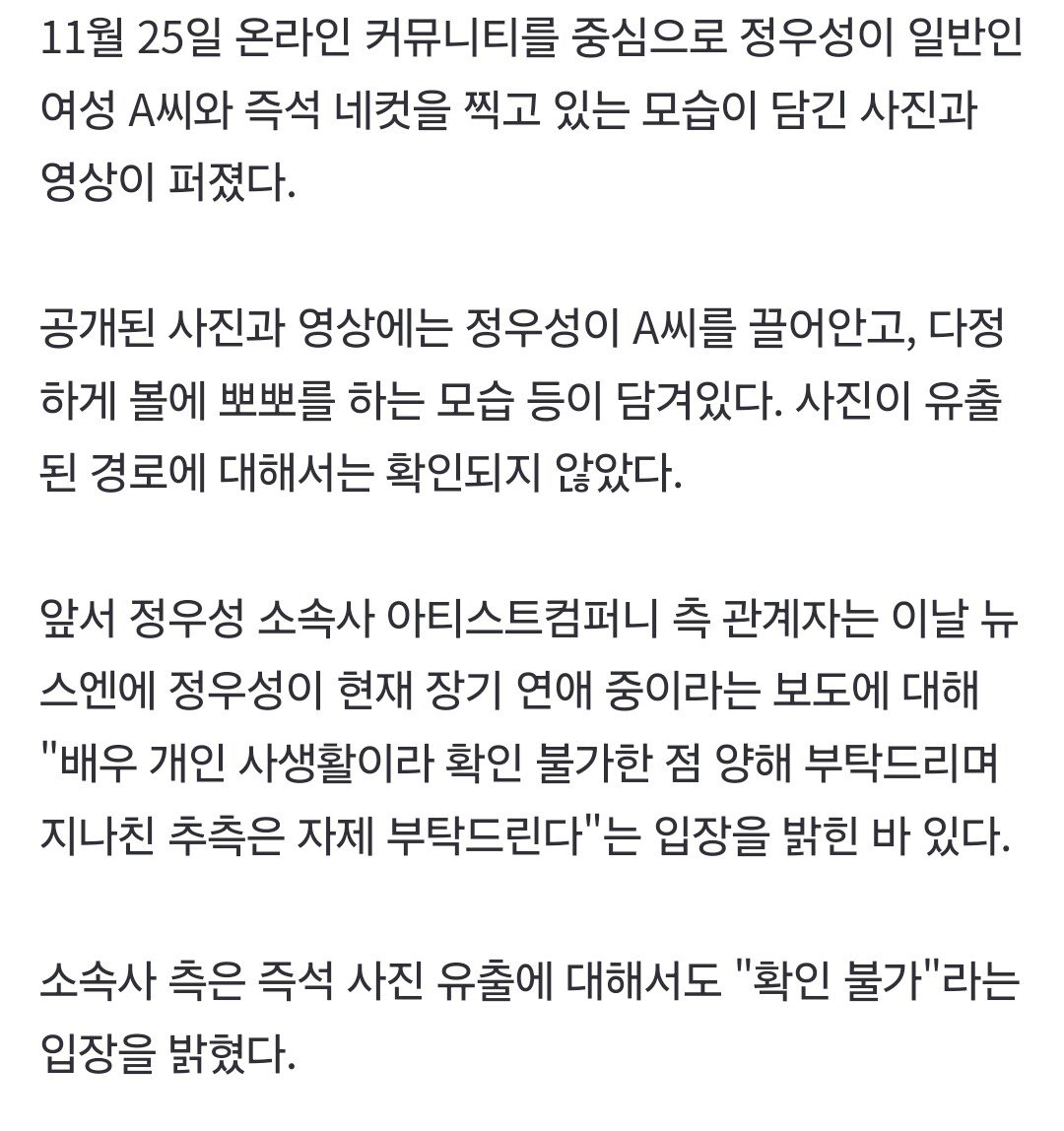 11월 25일 온라인 커뮤니티를 중심으로 정우성이 일반인 여성 A씨와 즉석 네컷을 찍고 있는 모습이 담긴 사진과 영상이 퍼졌다.

공개된 사진과 영상에는 정우성이 A씨를 끌어안고, 다정하게 볼에 뽀뽀를 하는 모습 등이 담겨있다. 사진이 유출된 경로에 대해서는 확인되지 않았다.

앞서 정우성 소속사 아티스트컴퍼니 측 관계자는 이날 뉴스엔에 정우성이 현재 장기 연애 중이라는 보도에 대해 "배우 개인 사생활이라 확인 불가한 점 양해 부탁드리며 지나친 추측은 자제 부탁드린다"는 입장을 밝힌 바 있다.

소속사 측은 즉석 사진 유출에 대해서도 "확인 불가"라는 입장을 밝혔다.